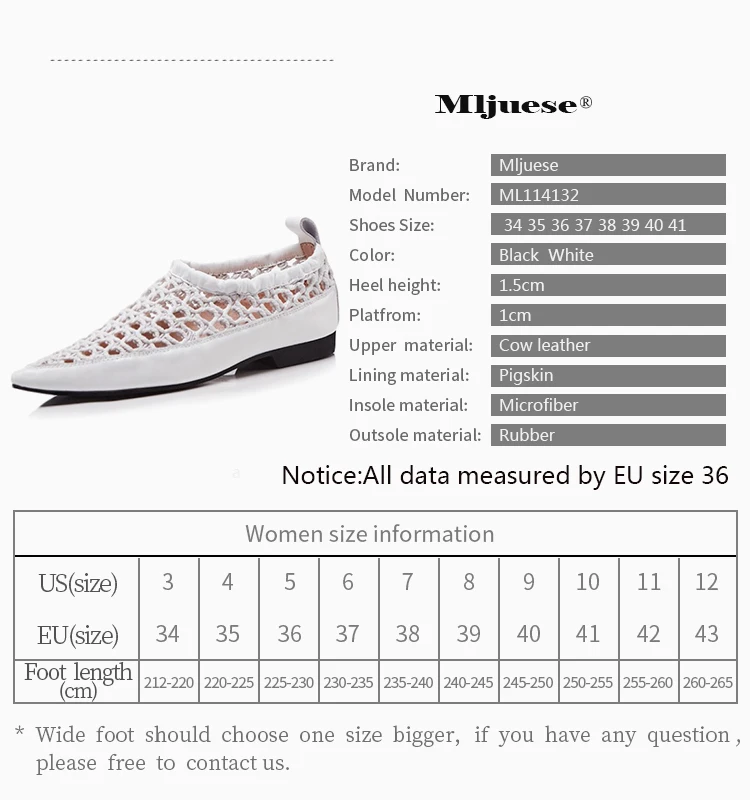 Mljuese®

Brand: Mljuese
Model Number: ML114132
Shoes Size: 34 35 36 37 38 39 40 41
Color: Black White
Heel height: 1.5cm
Platfrom: 1cm
Upper material: Cow leather
Lining material: Pigskin
Insole material: Microfiber
Outsole material: Rubber

Notice:All data measured by EU size 36

| Women size information | | | | | | | | | | |
|---|---|---|---|---|---|---|---|---|---|---|
| US(size) | 3 | 4 | 5 | 6 | 7 | 8 | 9 | 10 | 11 | 12 |
| EU(size) | 34 | 35 | 36 | 37 | 38 | 39 | 40 | 41 | 42 | 43 |
| Foot length (cm) | 212-220 | 220-225 | 225-230 | 230-235 | 235-240 | 240-245 | 245-250 | 250-255 | 255-260 | 260-265 |

* Wide foot should choose one size bigger, if you have any question, please free to contact us.